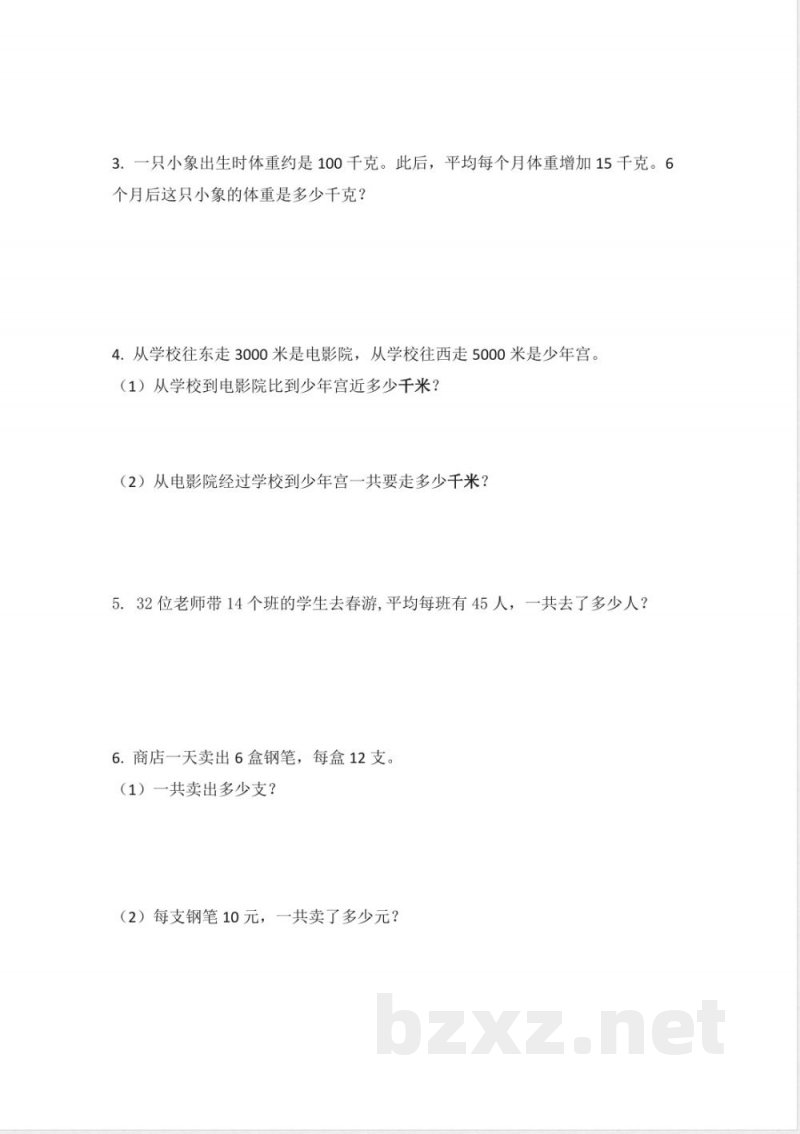 3. 一只小象出生时体重约是 100 千克。此后，平均每个月体重增加 15 千克。6 个月后这只小象的体重是多少千克？

4. 从学校往东走 3000 米是电影院，从学校往西走 5000 米是少年宫。
（1）从学校到电影院比到少年宫近多少千米？

（2）从电影院经过学校到少年宫一共要走多少千米？

5. 32 位老师带 14 个班的学生去春游，平均每班有 45 人，一共去了多少人？

6. 商店一天卖出 6 盒钢笔，每盒 12 支。
（1）一共卖出多少支？

（2）每支钢笔 10 元，一共卖了多少元？

bzxz.net